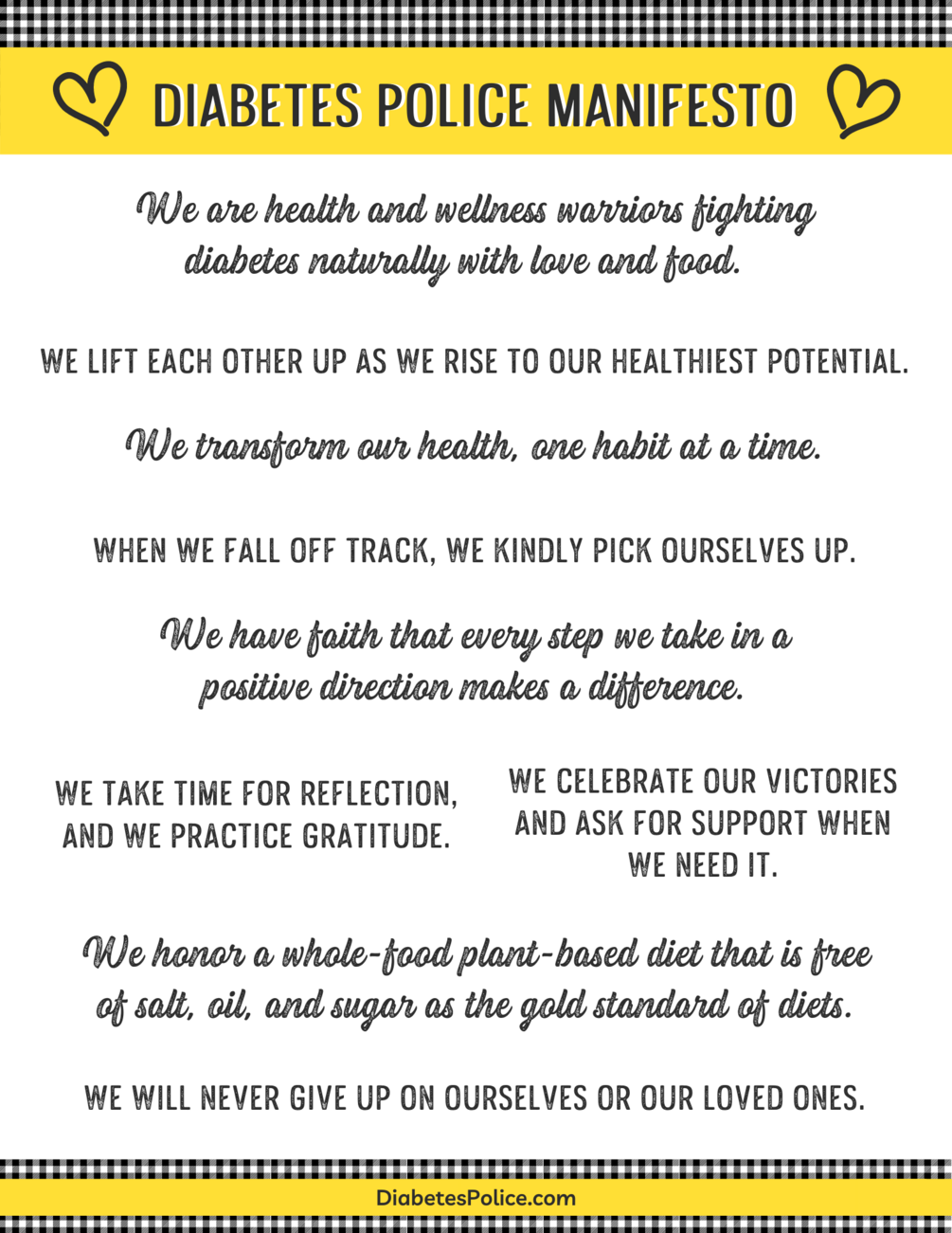 DIABETES POLICE MANIFESTO

We are health and wellness warriors fighting diabetes naturally with love and food.

WE LIFT EACH OTHER UP AS WE RISE TO OUR HEALTHIEST POTENTIAL.

We transform our health, one habit at a time.

WHEN WE FALL OFF TRACK, WE KINDLY PICK OURSELVES UP.

We have faith that every step we take in a positive direction makes a difference.

WE TAKE TIME FOR REFLECTION, AND WE PRACTICE GRATITUDE.

WE CELEBRATE OUR VICTORIES AND ASK FOR SUPPORT WHEN WE NEED IT.

We honor a whole-food plant-based diet that is free of salt, oil, and sugar as the gold standard of diets.

WE WILL NEVER GIVE UP ON OURSELVES OR OUR LOVED ONES.

DiabetesPolice.com